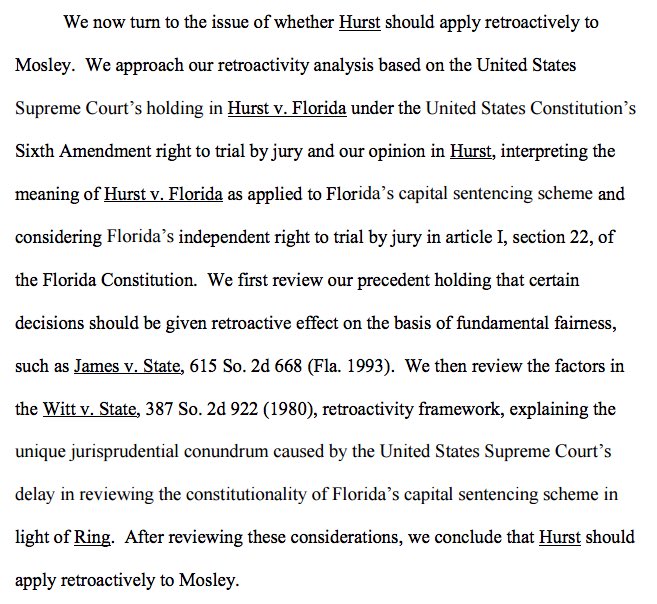 We now turn to the issue of whether Hurst should apply retroactively to Mosley. We approach our retroactivity analysis based on the United States Supreme Court's holding in Hurst v. Florida under the United States Constitution's Sixth Amendment right to trial by jury and our opinion in Hurst, interpreting the meaning of Hurst v. Florida as applied to Florida's capital sentencing scheme and considering Florida's independent right to trial by jury in article I, section 22, of the Florida Constitution. We first review our precedent holding that certain decisions should be given retroactive effect on the basis of fundamental fairness, such as James v. State, 615 So. 2d 668 (Fla. 1993). We then review the factors in the Witt v. State, 387 So. 2d 922 (1980), retroactivity framework, explaining the unique jurisprudential conundrum caused by the United States Supreme Court's delay in reviewing the constitutionality of Florida's capital sentencing scheme in light of Ring. After reviewing these considerations, we conclude that Hurst should apply retroactively to Mosley.